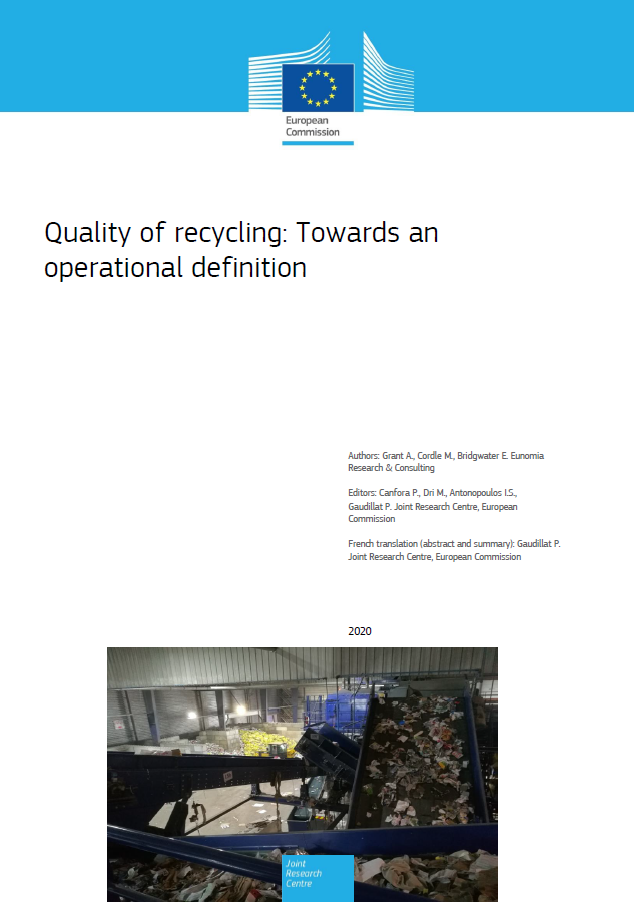 European Commission

Quality of recycling: Towards an operational definition

Authors: Grant A., Cordle M., Bridgwater E. Eunomia Research & Consulting

Editors: Canfora P., Dri M., Antonopoulos I.S., Gaudillat P. Joint Research Centre, European Commission

French translation (abstract and summary): Gaudillat P. Joint Research Centre, European Commission

2020

Joint Research Centre